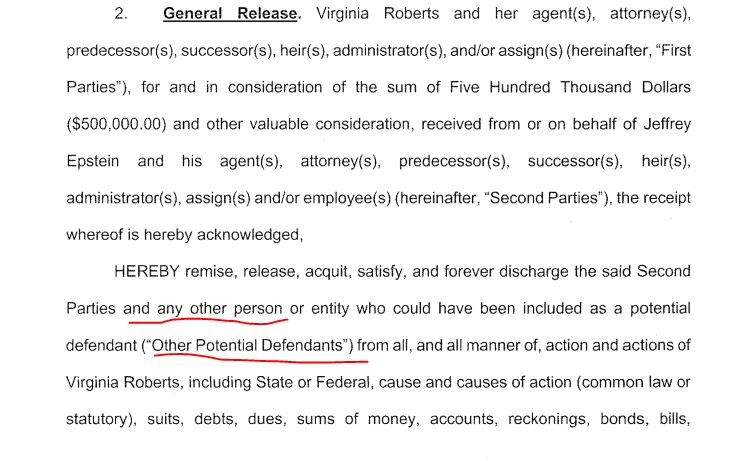 2. General Release. Virginia Roberts and her agent(s), attorney(s), predecessor(s), successor(s), heir(s), administrator(s), and/or assign(s) (hereinafter, "First Parties"), for and in consideration of the sum of Five Hundred Thousand Dollars ($500,000.00) and other valuable consideration, received from or on behalf of Jeffrey Epstein and his agent(s), attorney(s), predecessor(s), successor(s), heir(s), administrator(s), assign(s) and/or employee(s) (hereinafter, "Second Parties"), the receipt whereof is hereby acknowledged,

HEREBY remise, release, acquit, satisfy, and forever discharge the said Second Parties and any other person or entity who could have been included as a potential defendant ("Other Potential Defendants") from all, and all manner of, action and actions of Virginia Roberts, including State or Federal, cause and causes of action (common law or statutory), suits, debts, dues, sums of money, accounts, reckonings, bonds, bills,